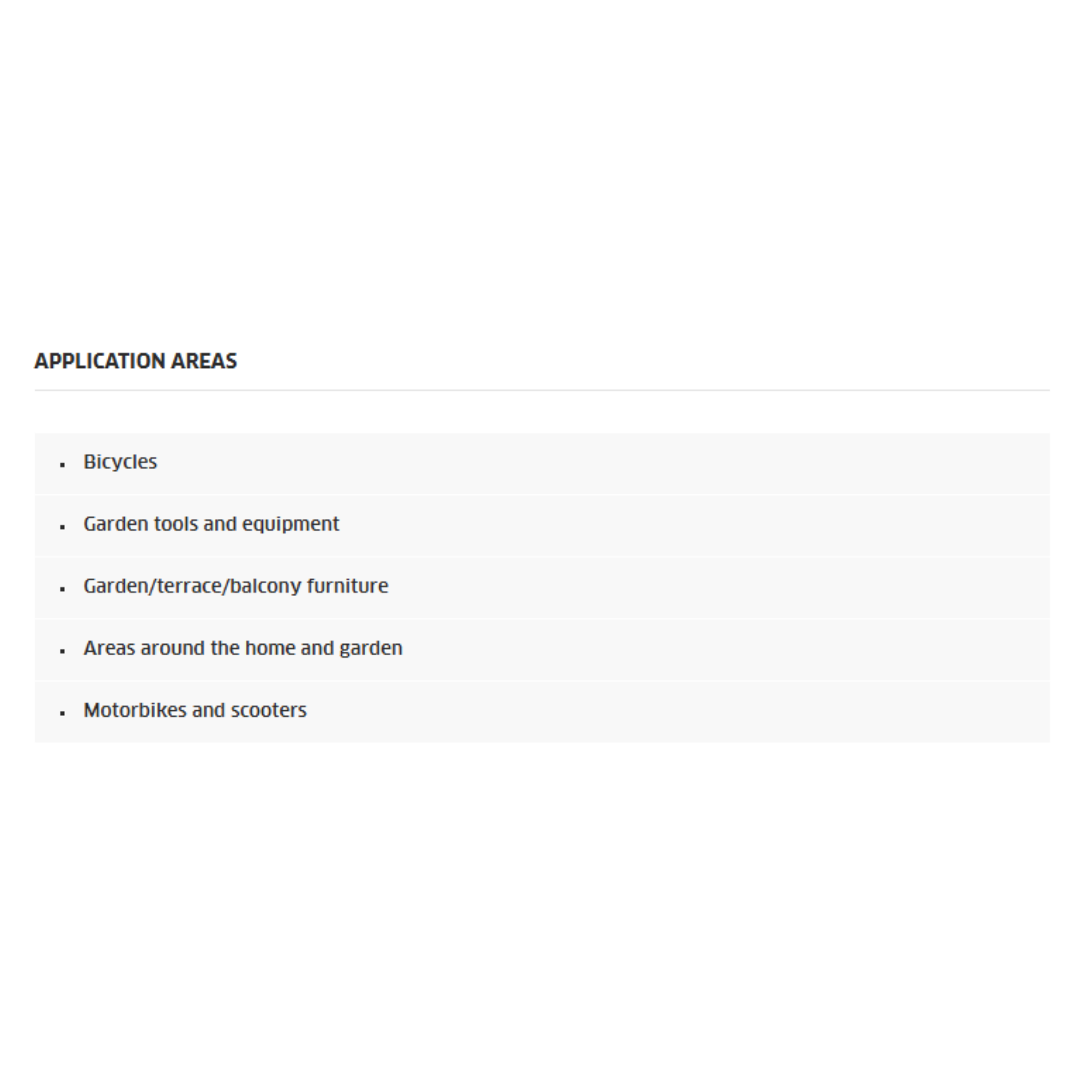 APPLICATION AREAS

- Bicycles
- Garden tools and equipment
- Garden/terrace/balcony furniture
- Areas around the home and garden
- Motorbikes and scooters